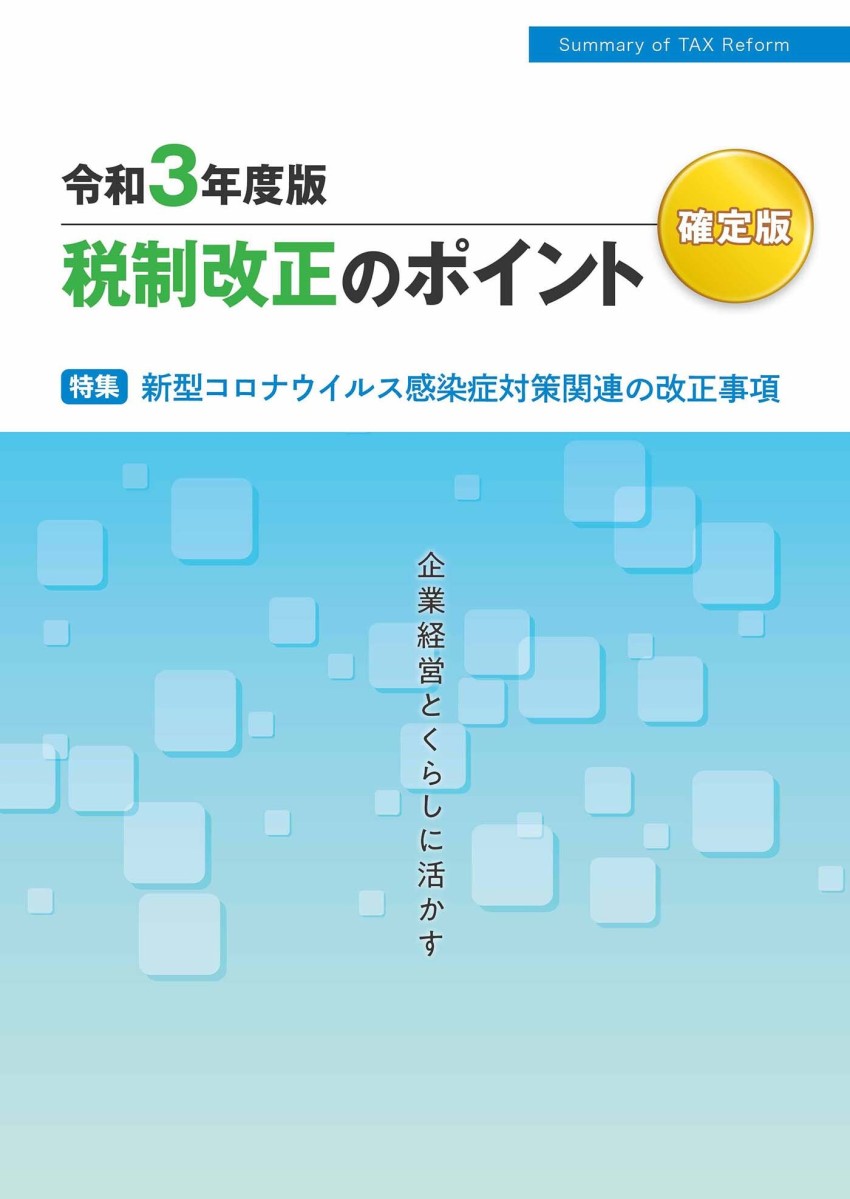 Summary of TAX Reform

令和3年度版

税制改正のポイント

確定版

特集 新型コロナウイルス感染症対策関連の改正事項

企業経営とくらしに活かす